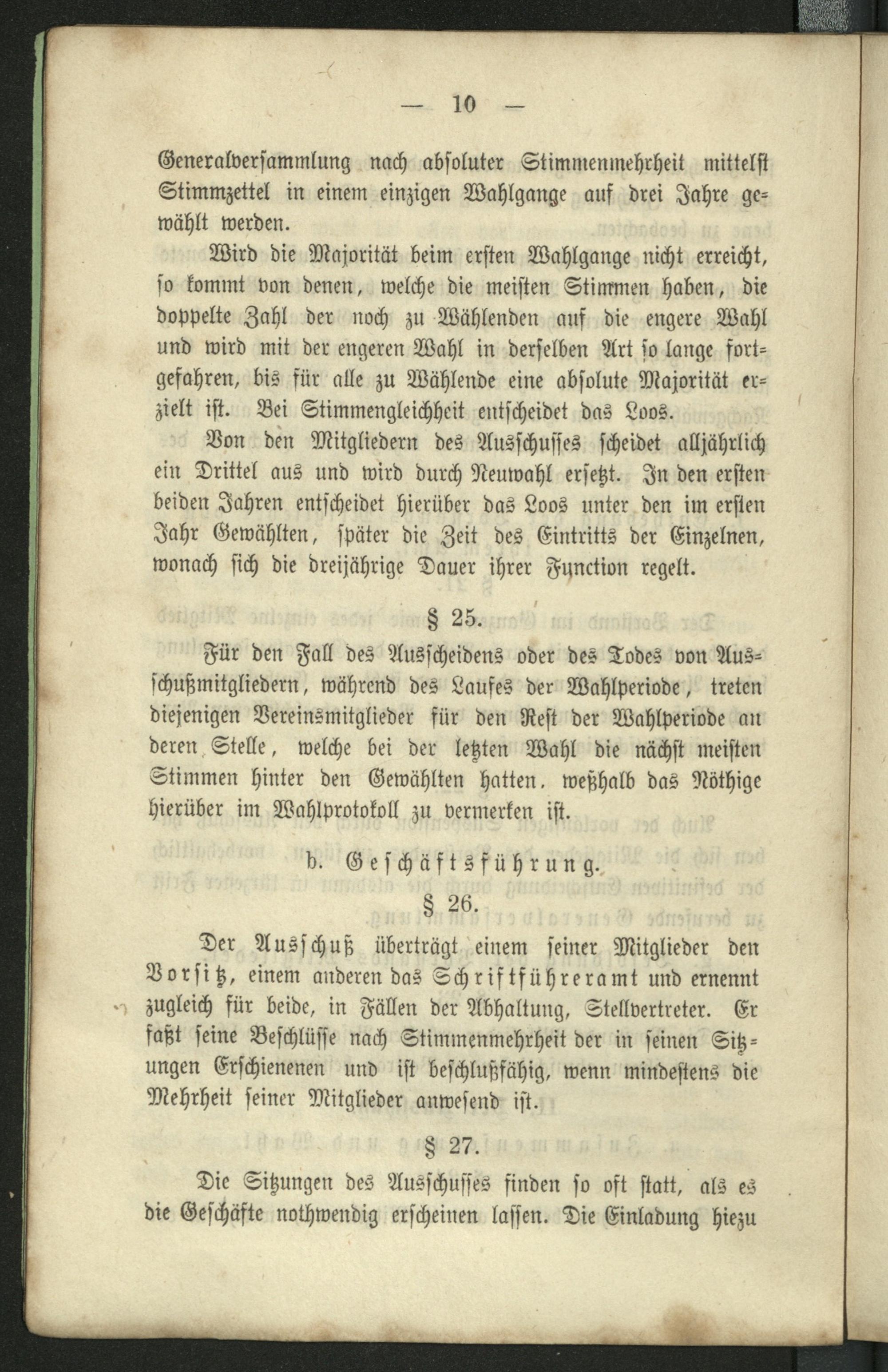 — 10 —

Generalversammlung nach absoluter Stimmenmehrheit mittelst Stimmzettel in einem einzigen Wahlgange auf drei Jahre gewählt werden.

Wird die Majorität beim ersten Wahlgange nicht erreicht, so kommt von denen, welche die meisten Stimmen haben, die doppelte Zahl der noch zu Wählenden auf die engere Wahl und wird mit der engeren Wahl in derselben Art so lange fortgefahren, bis für alle zu Wählende eine absolute Majorität erzielt ist. Bei Stimmengleichheit entscheidet das Loos.

Von den Mitgliedern des Ausschusses scheidet alljährlich ein Drittel aus und wird durch Neuwahl ersetzt. In den ersten beiden Jahren entscheidet hierüber das Loos unter den im ersten Jahr Gewählten, später die Zeit des Eintritts der Einzelnen, wonach sich die dreijährige Dauer ihrer Function regelt.

§ 25.

Für den Fall des Ausscheidens oder des Todes von Ausschußmitgliedern, während des Laufes der Wahlperiode, treten diejenigen Vereinsmitglieder für den Rest der Wahlperiode an deren Stelle, welche bei der letzten Wahl die nächst meisten Stimmen hinter den Gewählten hatten, weßhalb das Nöthige hierüber im Wahlprotokoll zu vermerken ist.

b. Geschäftsführung.

§ 26.

Der Ausschuß überträgt einem seiner Mitglieder den Vorsitz, einem anderen das Schriftführeramt und ernennt zugleich für beide, in Fällen der Abhaltung, Stellvertreter. Er faßt seine Beschlüsse nach Stimmenmehrheit der in seinen Sitzungen Erschienenen und ist beschlußfähig, wenn mindestens die Mehrheit seiner Mitglieder anwesend ist.

§ 27.

Die Sitzungen des Ausschusses finden so oft statt, als es die Geschäfte nothwendig erscheinen lassen. Die Einladung hiezu